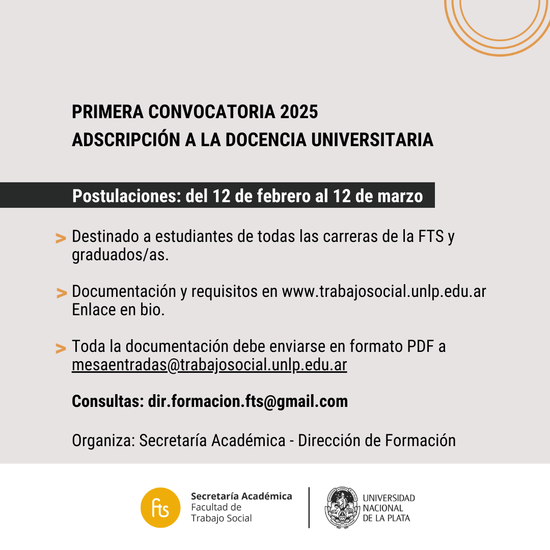 PRIMERA CONVOCATORIA 2025
ADSCRIPCIÓN A LA DOCENCIA UNIVERSITARIA

Postulaciones: del 12 de febrero al 12 de marzo

> Destinado a estudiantes de todas las carreras de la FTS y graduados/as.

> Documentación y requisitos en www.trabajosocial.unlp.edu.ar Enlace en bio.

> Toda la documentación debe enviarse en formato PDF a mesaentradas@trabajosocial.unlp.edu.ar

Consultas: dir.formacion.fts@gmail.com

Organiza: Secretaría Académica - Dirección de Formación

fts Secretaría Académica Facultad de Trabajo Social

UNIVERSIDAD NACIONAL DE LA PLATA